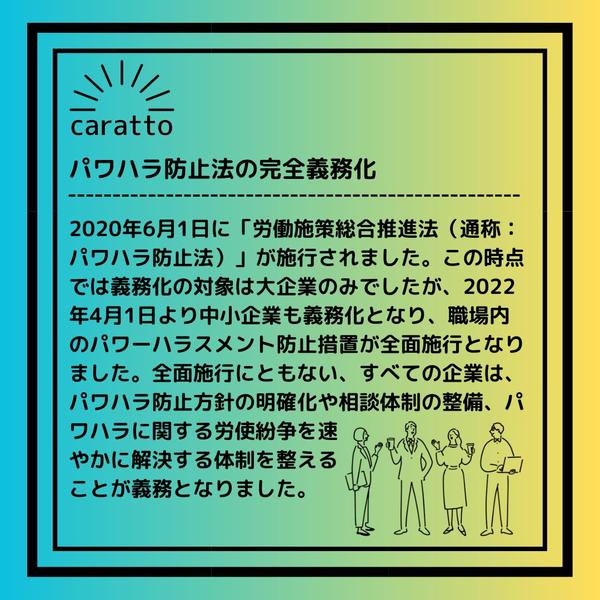 caratto

パワハラ防止法の完全義務化

2020年6月1日に「労働施策総合推進法（通称：パワハラ防止法）」が施行されました。この時点では義務化の対象は大企業のみでしたが、2022年4月1日より中小企業も義務化となり、職場内のパワーハラスメント防止措置が全面施行となりました。全面施行にともない、すべての企業は、パワハラ防止方針の明確化や相談体制の整備、パワハラに関する労使紛争を速やかに解決する体制を整えることが義務となりました。